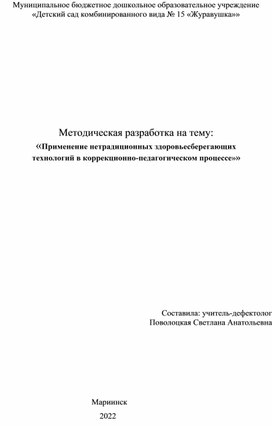 Муниципальное бюджетное дошкольное образовательное учреждение
«Детский сад комбинированного вида № 15 «Журавушка»»

Методическая разработка на тему:
«Применение нетрадиционных здоровьесберегающих технологий в коррекционно-педагогическом процессе»»

Составила: учитель-дефектолог
Поволоцкая Светлана Анатольевна

Мариинск
2022